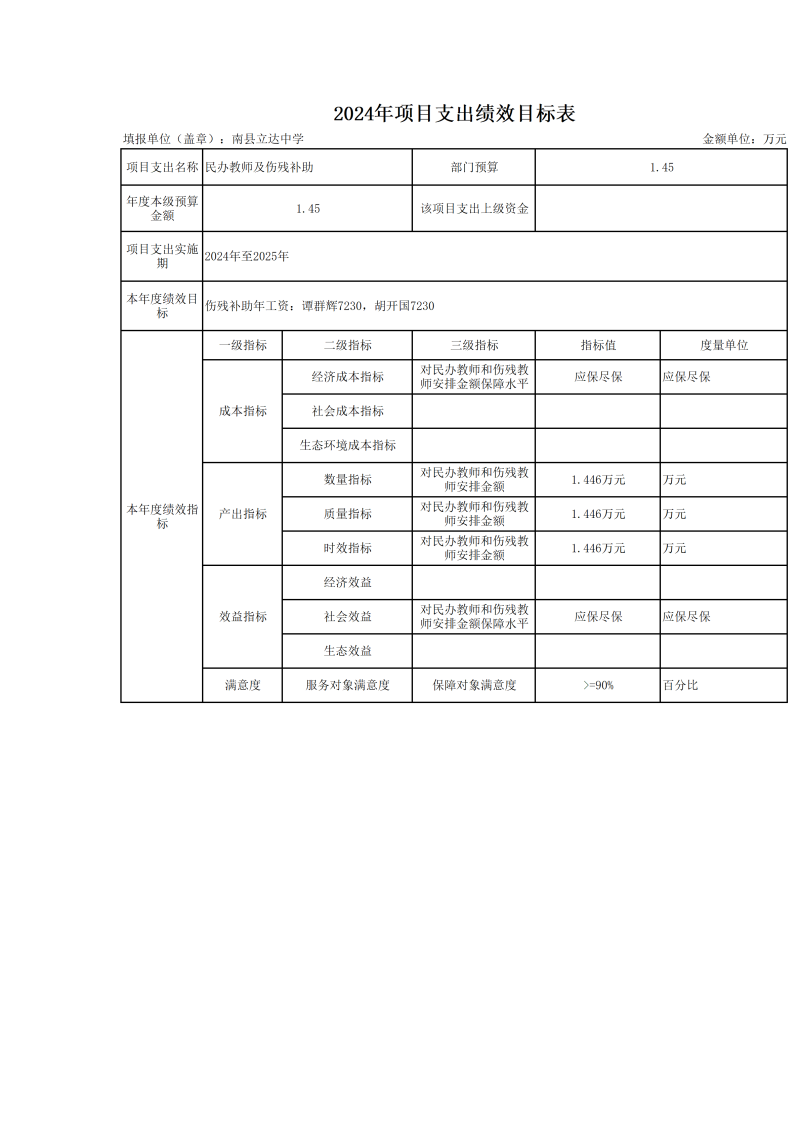 2024年项目支出绩效目标表

填报单位（盖章）：南县立达中学 金额单位：万元

| 项目支出名称 | 民办教师及伤残补助 |  | 部门预算 | 1.45 |  |
|---|---|---|---|---|---|
| 年度本级预算金额 | 1.45 |  | 该项目支出上级资金 |  |  |
| 项目支出实施期 | 2024年至2025年 |  |  |  |  |
| 本年度绩效目标 | 伤残补助年工资：谭群辉7230，胡开国7230 |  |  |  |  |
| 本年度绩效指标 | 一级指标 | 二级指标 | 三级指标 | 指标值 | 度量单位 |
|  | 成本指标 | 经济成本指标 | 对民办教师和伤残教师安排金额保障水平 | 应保尽保 | 应保尽保 |
|  |  | 社会成本指标 |  |  |  |
|  |  | 生态环境成本指标 |  |  |  |
|  | 产出指标 | 数量指标 | 对民办教师和伤残教师安排金额 | 1.446万元 | 万元 |
|  |  | 质量指标 | 对民办教师和伤残教师安排金额 | 1.446万元 | 万元 |
|  |  | 时效指标 | 对民办教师和伤残教师安排金额 | 1.446万元 | 万元 |
|  | 效益指标 | 经济效益 |  |  |  |
|  |  | 社会效益 | 对民办教师和伤残教师安排金额保障水平 | 应保尽保 | 应保尽保 |
|  |  | 生态效益 |  |  |  |
|  | 满意度 | 服务对象满意度 | 保障对象满意度 | >=90% | 百分比 |